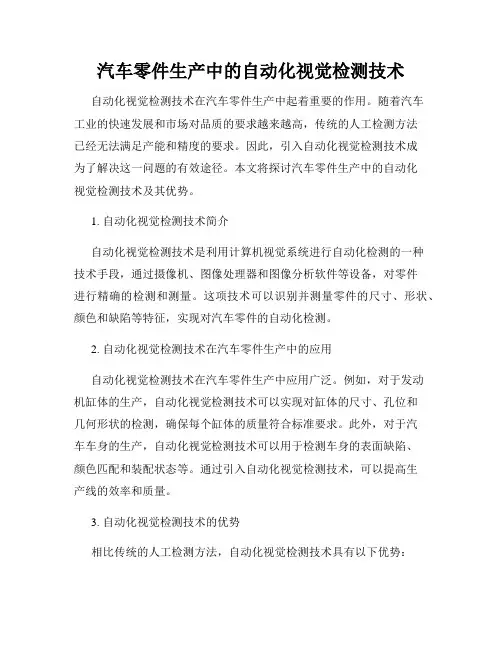 汽车零件生产中的自动化视觉检测技术

自动化视觉检测技术在汽车零件生产中起着重要的作用。随着汽车工业的快速发展和市场对品质的要求越来越高，传统的人工检测方法已经无法满足产能和精度的要求。因此，引入自动化视觉检测技术成为了解决这一问题的有效途径。本文将探讨汽车零件生产中的自动化视觉检测技术及其优势。

1. 自动化视觉检测技术简介

自动化视觉检测技术是利用计算机视觉系统进行自动化检测的一种技术手段，通过摄像机、图像处理器和图像分析软件等设备，对零件进行精确的检测和测量。这项技术可以识别并测量零件的尺寸、形状、颜色和缺陷等特征，实现对汽车零件的自动化检测。

2. 自动化视觉检测技术在汽车零件生产中的应用

自动化视觉检测技术在汽车零件生产中应用广泛。例如，对于发动机缸体的生产，自动化视觉检测技术可以实现对缸体的尺寸、孔位和几何形状的检测，确保每个缸体的质量符合标准要求。此外，对于汽车车身的生产，自动化视觉检测技术可以用于检测车身的表面缺陷、颜色匹配和装配状态等。通过引入自动化视觉检测技术，可以提高生产线的效率和质量。

3. 自动化视觉检测技术的优势

相比传统的人工检测方法，自动化视觉检测技术具有以下优势：